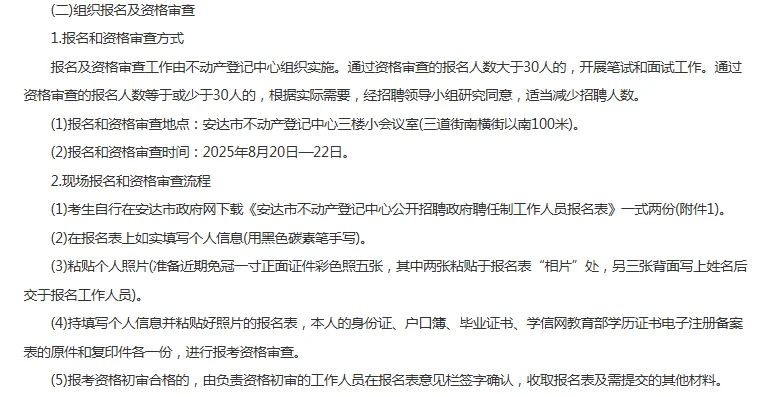 (二)组织报名及资格审查

1.报名和资格审查方式

报名及资格审查工作由不动产登记中心组织实施。通过资格审查的报名人数大于30人的，开展笔试和面试工作。通过资格审查的报名人数等于或少于30人的，根据实际需要，经招聘领导小组研究同意，适当减少招聘人数。

(1)报名和资格审查地点：安达市不动产登记中心三楼小会议室(三道街南横街以南100米)。

(2)报名和资格审查时间：2025年8月20日—22日。

2.现场报名和资格审查流程

(1)考生自行在安达市政府网下载《安达市不动产登记中心公开招聘政府聘任制工作人员报名表》一式两份(附件1)。

(2)在报名表上如实填写个人信息(用黑色碳素笔手写)。

(3)粘贴个人照片(准备近期免冠一寸正面证件彩色照五张，其中两张粘贴于报名表“相片”处，另三张背面写上姓名后交于报名工作人员)。

(4)持填写个人信息并粘贴好照片的报名表，本人的身份证、户口簿、毕业证书、学信网教育部学历证书电子注册备案表的原件和复印件各一份，进行报考资格审查。

(5)报考资格初审合格的，由负责资格初审的工作人员在报名表意见栏签字确认，收取报名表及需提交的其他材料。